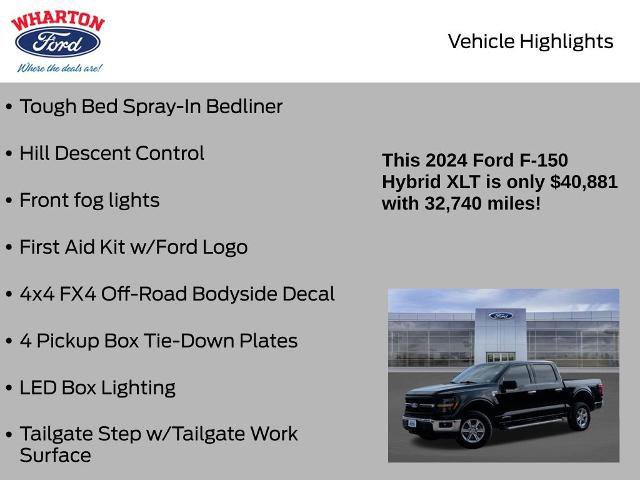 WHARTON
Ford
Where the deals are!

Vehicle Highlights

• Tough Bed Spray-In Bedliner

• Hill Descent Control

• Front fog lights

• First Aid Kit w/Ford Logo

• 4x4 FX4 Off-Road Bodyside Decal

• 4 Pickup Box Tie-Down Plates

• LED Box Lighting

• Tailgate Step w/Tailgate Work Surface

This 2024 Ford F-150 Hybrid XLT is only $40,881 with 32,740 miles!

Ford